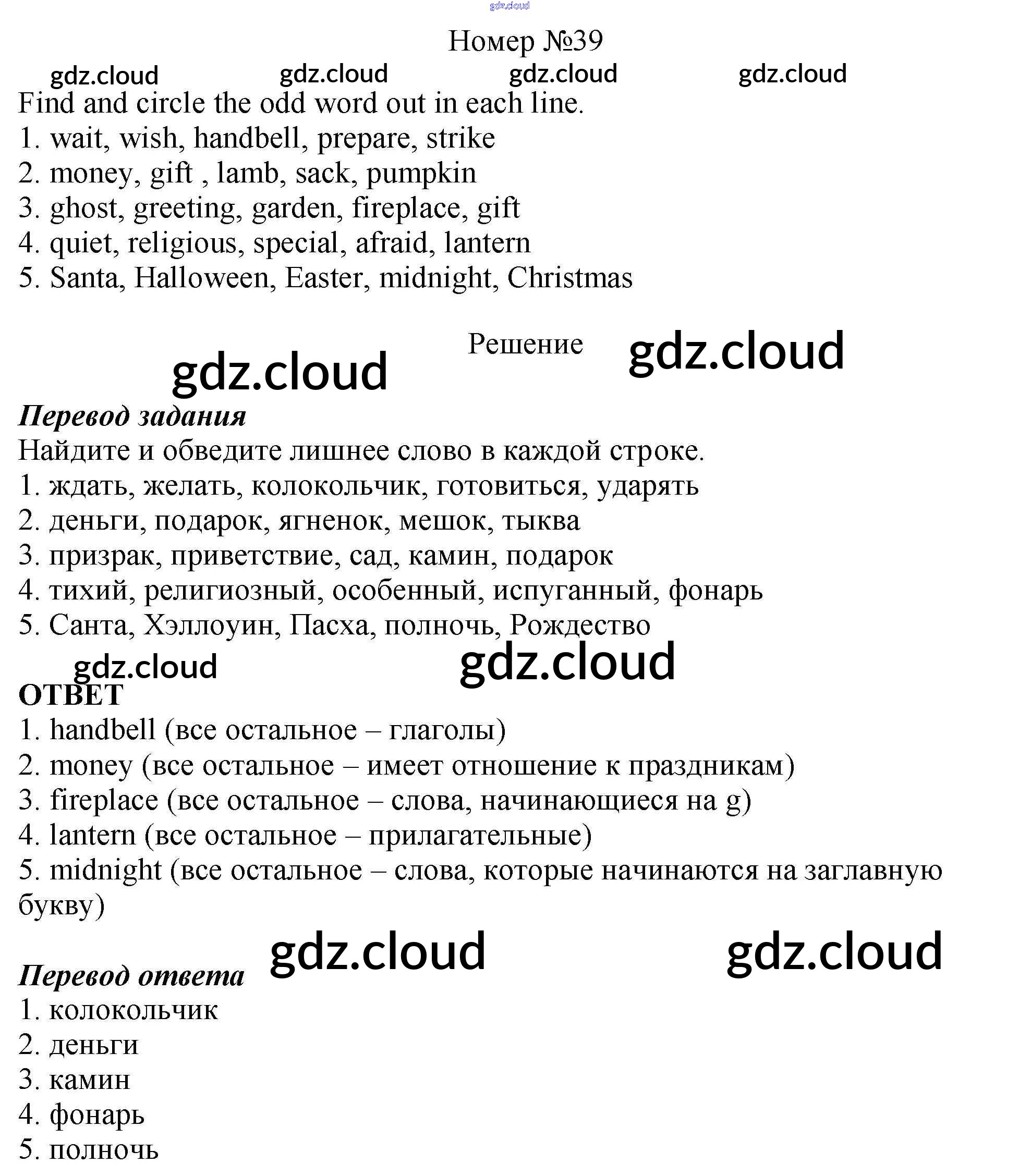 gdz.cloud

Номер №39

gdz.cloud gdz.cloud gdz.cloud gdz.cloud

Find and circle the odd word out in each line.
1. wait, wish, handbell, prepare, strike
2. money, gift , lamb, sack, pumpkin
3. ghost, greeting, garden, fireplace, gift
4. quiet, religious, special, afraid, lantern
5. Santa, Halloween, Easter, midnight, Christmas

Решение gdz.cloud

gdz.cloud

Перевод задания
Найдите и обведите лишнее слово в каждой строке.
1. ждать, желать, колокольчик, готовиться, ударять
2. деньги, подарок, ягненок, мешок, тыква
3. призрак, приветствие, сад, камин, подарок
4. тихий, религиозный, особенный, испуганный, фонарь
5. Санта, Хэллоуин, Пасха, полночь, Рождество

gdz.cloud gdz.cloud

ОТВЕТ
1. handbell (все остальное – глаголы)
2. money (все остальное – имеет отношение к праздникам)
3. fireplace (все остальное – слова, начинающиеся на g)
4. lantern (все остальное – прилагательные)
5. midnight (все остальное – слова, которые начинаются на заглавную букву)

gdz.cloud gdz.cloud

Перевод ответа
1. колокольчик
2. деньги
3. камин
4. фонарь
5. полночь